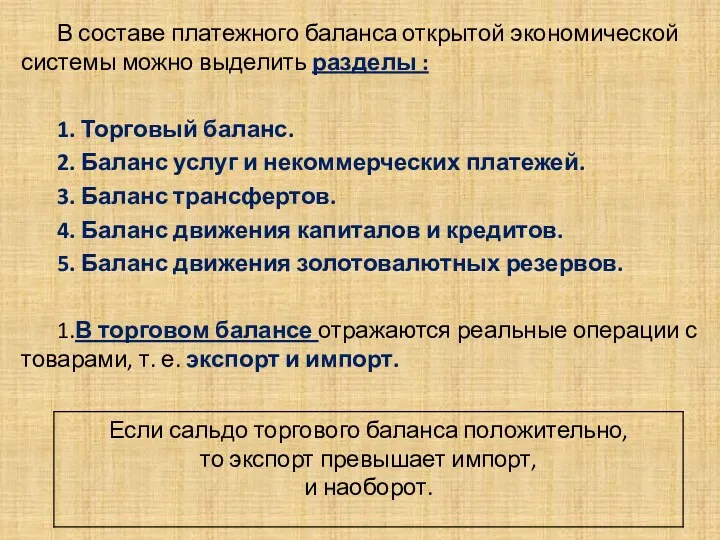 В составе платежного баланса открытой экономической системы можно выделить разделы :

1. Торговый баланс.
2. Баланс услуг и некоммерческих платежей.
3. Баланс трансфертов.
4. Баланс движения капиталов и кредитов.
5. Баланс движения золотовалютных резервов.

1.В торговом балансе отражаются реальные операции с товарами, т. е. экспорт и импорт.

Если сальдо торгового баланса положительно,
то экспорт превышает импорт,
и наоборот.